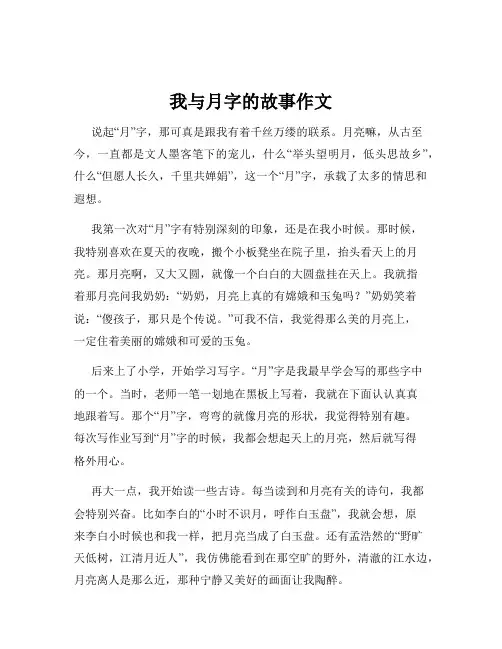 我与月字的故事作文

说起“月”字，那可真是跟我有着千丝万缕的联系。月亮嘛，从古至今，一直都是文人墨客笔下的宠儿，什么“举头望明月，低头思故乡”，什么“但愿人长久，千里共婵娟”，这一个“月”字，承载了太多的情思和遐想。

我第一次对“月”字有特别深刻的印象，还是在我小时候。那时候，我特别喜欢在夏天的夜晚，搬个小板凳坐在院子里，抬头看天上的月亮。那月亮啊，又大又圆，就像一个白白的大圆盘挂在天上。我就指着那月亮问我奶奶：“奶奶，月亮上真的有嫦娥和玉兔吗？”奶奶笑着说：“傻孩子，那只是个传说。”可我不信，我觉得那么美的月亮上，一定住着美丽的嫦娥和可爱的玉兔。

后来上了小学，开始学习写字。“月”字是我最早学会写的那些字中的一个。当时，老师一笔一划地在黑板上写着，我就在下面认认真真地跟着写。那个“月”字，弯弯的就像月亮的形状，我觉得特别有趣。每次写作业写到“月”字的时候，我都会想起天上的月亮，然后就写得格外用心。

再大一点，我开始读一些古诗。每当读到和月亮有关的诗句，我都会特别兴奋。比如李白的“小时不识月，呼作白玉盘”，我就会想，原来李白小时候也和我一样，把月亮当成了白玉盘。还有孟浩然的“野旷天低树，江清月近人”，我仿佛能看到在那空旷的野外，清澈的江水边，月亮离人是那么近，那种宁静又美好的画面让我陶醉。